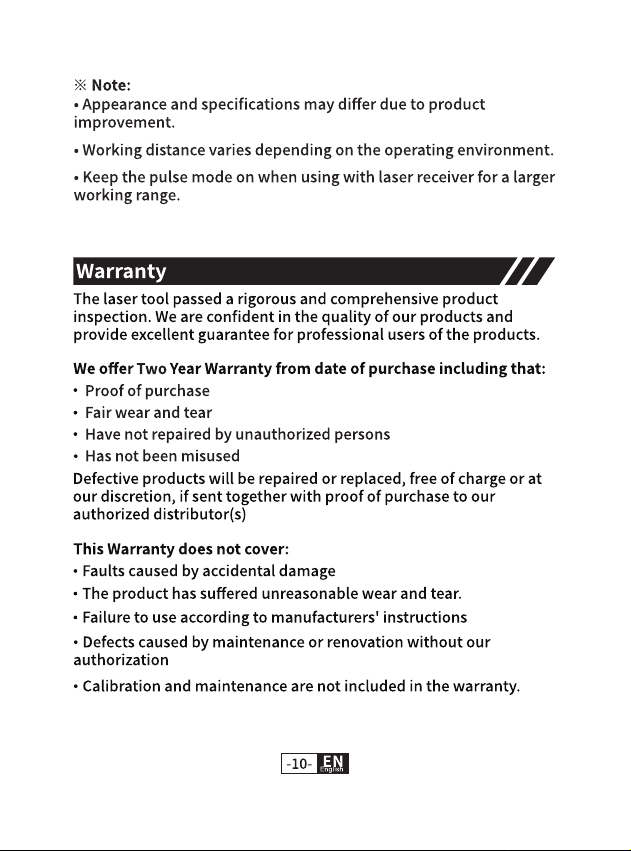 ※ Note:
• Appearance and specifications may differ due to product improvement.

• Working distance varies depending on the operating environment.

• Keep the pulse mode on when using with laser receiver for a larger working range.

Warranty

The laser tool passed a rigorous and comprehensive product inspection. We are confident in the quality of our products and provide excellent guarantee for professional users of the products.

We offer Two Year Warranty from date of purchase including that:
• Proof of purchase
• Fair wear and tear
• Have not repaired by unauthorized persons
• Has not been misused
Defective products will be repaired or replaced, free of charge or at our discretion, if sent together with proof of purchase to our authorized distributor(s)

This Warranty does not cover:
• Faults caused by accidental damage
• The product has suffered unreasonable wear and tear.
• Failure to use according to manufacturers' instructions
• Defects caused by maintenance or renovation without our authorization
• Calibration and maintenance are not included in the warranty.

-10- EN English